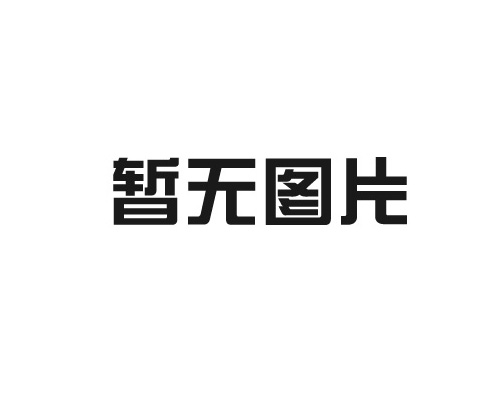 暂无图片